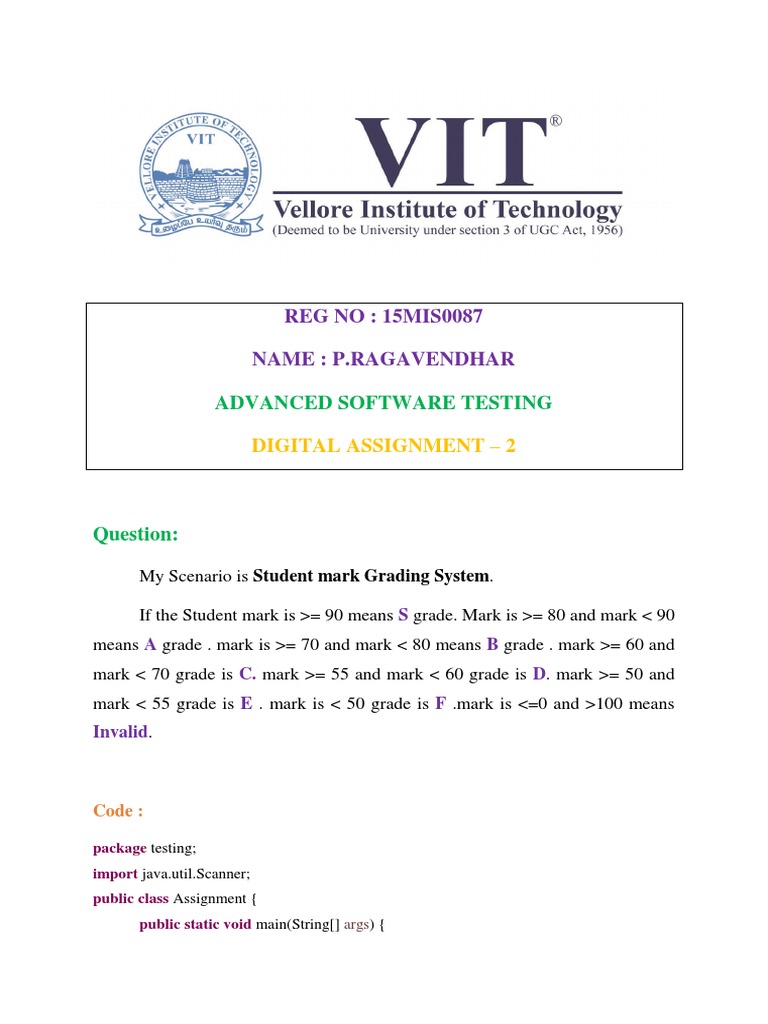 VELLORE INSTITUTE OF TECHNOLOGY
VIT
உழைப்பே உயர்வு தரும்

VIT®
Vellore Institute of Technology
(Deemed to be University under section 3 of UGC Act, 1956)

REG NO : 15MIS0087

NAME : P.RAGAVENDHAR

ADVANCED SOFTWARE TESTING

DIGITAL ASSIGNMENT – 2

Question:

My Scenario is Student mark Grading System.

If the Student mark is >= 90 means S grade. Mark is >= 80 and mark < 90 means A grade . mark is >= 70 and mark < 80 means B grade . mark >= 60 and mark < 70 grade is C. mark >= 55 and mark < 60 grade is D. mark >= 50 and mark < 55 grade is E . mark is < 50 grade is F .mark is <=0 and >100 means Invalid.

Code :

package testing;
import java.util.Scanner;
public class Assignment {
public static void main(String[] args) {